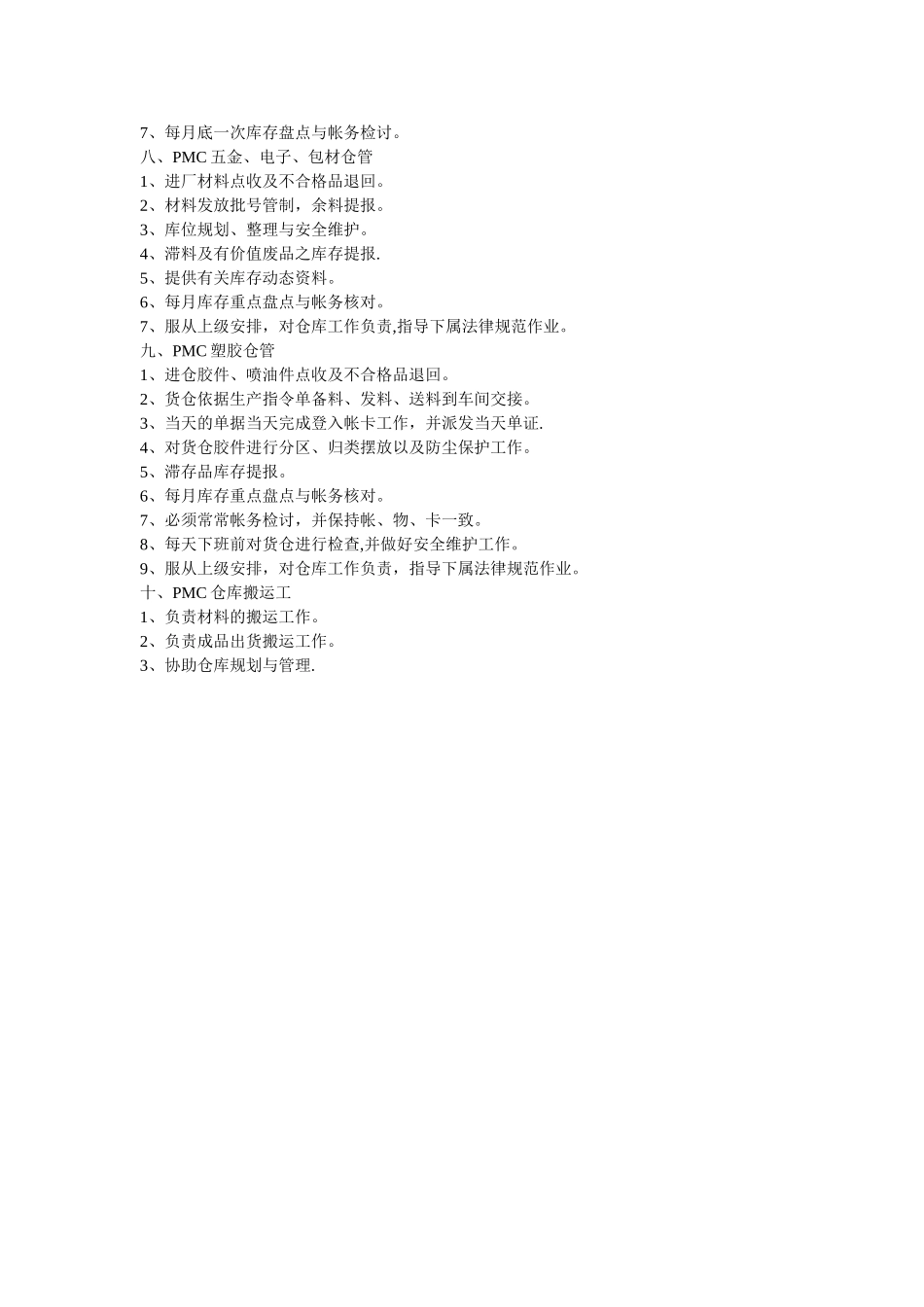 7、每月底一次库存盘点与帐务检讨。
八、PMC 五金、电子、包材仓管
1、进厂材料点收及不合格品退回。
2、材料发放批号管制，余料提报。
3、库位规划、整理与安全维护。
4、滞料及有价值废品之库存提报.
5、提供有关库存动态资料。
6、每月库存重点盘点与帐务核对。
7、服从上级安排，对仓库工作负责,指导下属法律规范作业。
九、PMC 塑胶仓管
1、进仓胶件、喷油件点收及不合格品退回。
2、货仓依据生产指令单备料、发料、送料到车间交接。
3、当天的单据当天完成登入帐卡工作，并派发当天单证.
4、对货仓胶件进行分区、归类摆放以及防尘保护工作。
5、滞存品库存提报。
6、每月库存重点盘点与帐务核对。
7、必须常常帐务检讨，并保持帐、物、卡一致。
8、每天下班前对货仓进行检查,并做好安全维护工作。
9、服从上级安排，对仓库工作负责，指导下属法律规范作业。
十、PMC 仓库搬运工
1、负责材料的搬运工作。
2、负责成品出货搬运工作。
3、协助仓库规划与管理.